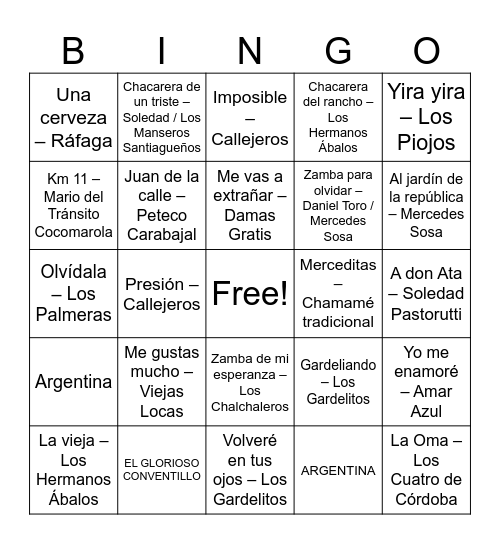 | B | I | N | G | O |
|---|---|---|---|---|
| Una cerveza – Ráfaga | Chacarera de un triste – Soledad / Los Manseros Santiagueños | Imposible – Callejeros | Chacarera del rancho – Los Hermanos Ábalos | Yira yira – Los Piojos |
| Km 11 – Mario del Tránsito Cocomarola | Juan de la calle – Peteco Carabajal | Me vas a extrañar – Damas Gratis | Zamba para olvidar – Daniel Toro / Mercedes Sosa | Al jardín de la república – Mercedes Sosa |
| Olvídala – Los Palmeras | Presión – Callejeros | Free! | Merceditas – Chamamé tradicional | A don Ata – Soledad Pastorutti |
| Argentina | Me gustas mucho – Viejas Locas | Zamba de mi esperanza – Los Chalchaleros | Gardeliando – Los Gardelitos | Yo me enamoré – Amar Azul |
| La vieja – Los Hermanos Ábalos | EL GLORIOSO CONVENTILLO | Volveré en tus ojos – Los Gardelitos | ARGENTINA | La Oma – Los Cuatro de Córdoba |